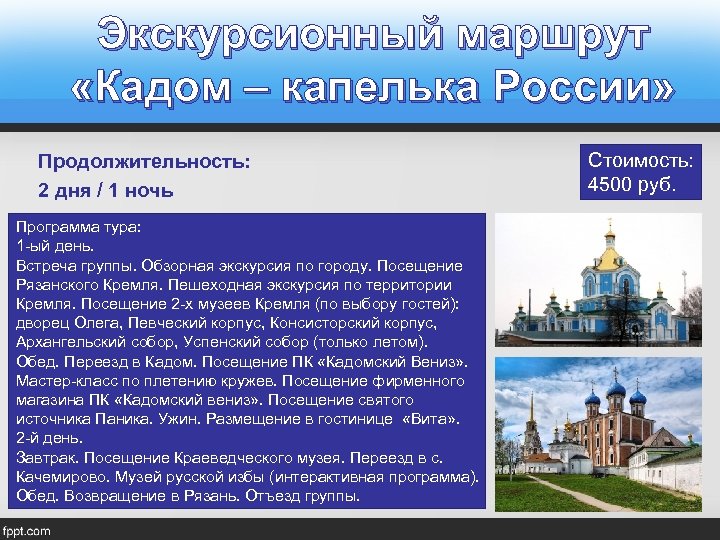 Экскурсионный маршрут «Кадом – капелька России»

Продолжительность:
2 дня / 1 ночь

Стоимость:
4500 руб.

Программа тура:
1-ый день.
Встреча группы. Обзорная экскурсия по городу. Посещение Рязанского Кремля. Пешеходная экскурсия по территории Кремля. Посещение 2-х музеев Кремля (по выбору гостей): дворец Олега, Певческий корпус, Консисторский корпус, Архангельский собор, Успенский собор (только летом). Обед. Переезд в Кадом. Посещение ПК «Кадомский Вениз». Мастер-класс по плетению кружев. Посещение фирменного магазина ПК «Кадомский вениз». Посещение святого источника Паника. Ужин. Размещение в гостинице «Вита».
2-й день.
Завтрак. Посещение Краеведческого музея. Переезд в с. Качемирово. Музей русской избы (интерактивная программа). Обед. Возвращение в Рязань. Отъезд группы.

fppt.com